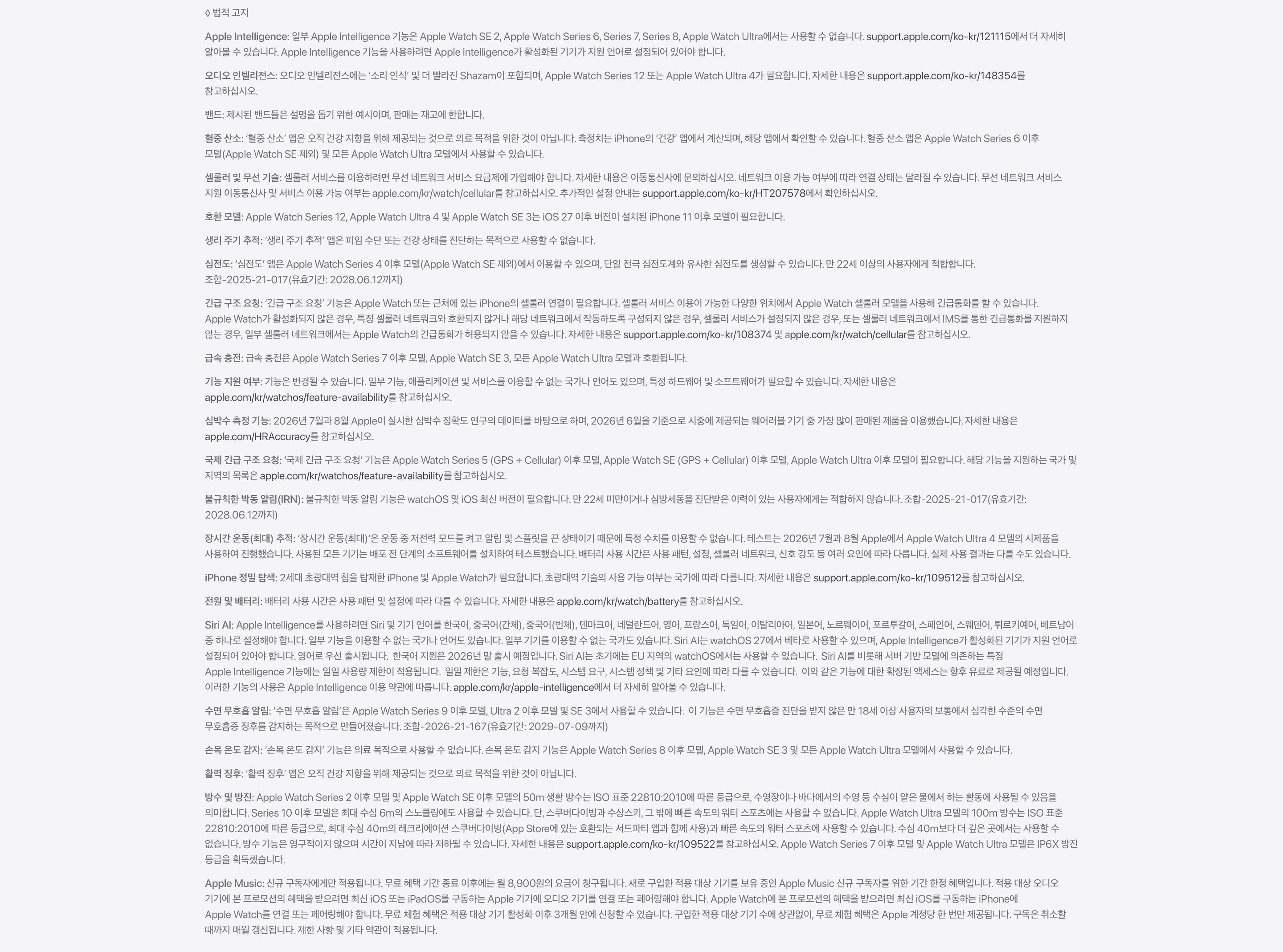 ◊ 법적 고지

Apple Intelligence: 일부 Apple Intelligence 기능은 Apple Watch SE 2, Apple Watch Series 6, Series 7, Series 8, Apple Watch Ultra에서는 사용할 수 없습니다. support.apple.com/ko-kr/121115에서 더 자세히 알아볼 수 있습니다. Apple Intelligence 기능을 사용하려면 Apple Intelligence가 활성화된 기기가 지원 언어로 설정되어 있어야 합니다.

오디오 인텔리전스: 오디오 인텔리전스에는 '소리 인식' 및 더 빨라진 Shazam이 포함되며, Apple Watch Series 12 또는 Apple Watch Ultra 4가 필요합니다. 자세한 내용은 support.apple.com/ko-kr/148354를 참고하십시오.

밴드: 제시된 밴드들은 설명을 돕기 위한 예시이며, 판매는 재고에 한합니다.

혈중 산소: '혈중 산소' 앱은 오직 건강 지향을 위해 제공되는 것으로 의료 목적을 위한 것이 아닙니다. 측정치는 iPhone의 '건강' 앱에서 계산되며, 해당 앱에서 확인할 수 있습니다. 혈중 산소 앱은 Apple Watch Series 6 이후 모델(Apple Watch SE 제외) 및 모든 Apple Watch Ultra 모델에서 사용할 수 있습니다.

셀룰러 및 무선 기술: 셀룰러 서비스를 이용하려면 무선 네트워크 서비스 요금제에 가입해야 합니다. 자세한 내용은 이동통신사에 문의하십시오. 네트워크 이용 가능 여부에 따라 연결 상태는 달라질 수 있습니다. 무선 네트워크 서비스 지원 이동통신사 및 서비스 이용 가능 여부는 apple.com/kr/watch/cellular를 참고하십시오. 추가적인 설정 안내는 support.apple.com/ko-kr/HT207578에서 확인하십시오.

호환 모델: Apple Watch Series 12, Apple Watch Ultra 4 및 Apple Watch SE 3는 iOS 27 이후 버전이 설치된 iPhone 11 이후 모델이 필요합니다.

생리 주기 추적: '생리 주기 추적' 앱은 피임 수단 또는 건강 상태를 진단하는 목적으로 사용할 수 없습니다.

심전도: '심전도' 앱은 Apple Watch Series 4 이후 모델(Apple Watch SE 제외)에서 이용할 수 있으며, 단일 전극 심전도계와 유사한 심전도를 생성할 수 있습니다. 만 22세 이상의 사용자에게 적합합니다. 조합-2025-21-017(유효기간: 2028.06.12까지)

긴급 구조 요청: '긴급 구조 요청' 기능은 Apple Watch 또는 근처에 있는 iPhone의 셀룰러 연결이 필요합니다. 셀룰러 서비스 이용이 가능한 다양한 위치에서 Apple Watch 셀룰러 모델을 사용해 긴급통화를 할 수 있습니다. Apple Watch가 활성화되지 않은 경우, 특정 셀룰러 네트워크와 호환되지 않거나 해당 네트워크에서 작동하도록 구성되지 않은 경우, 셀룰러 서비스가 설정되지 않은 경우, 또는 셀룰러 네트워크에서 IMS를 통한 긴급통화를 지원하지 않는 경우, 일부 셀룰러 네트워크에서는 Apple Watch의 긴급통화가 허용되지 않을 수 있습니다. 자세한 내용은 support.apple.com/ko-kr/108374 및 apple.com/kr/watch/cellular를 참고하십시오.

급속 충전: 급속 충전은 Apple Watch Series 7 이후 모델, Apple Watch SE 3, 모든 Apple Watch Ultra 모델과 호환됩니다.

기능 지원 여부: 기능은 변경될 수 있습니다. 일부 기능, 애플리케이션 및 서비스를 이용할 수 없는 국가나 언어도 있으며, 특정 하드웨어 및 소프트웨어가 필요할 수 있습니다. 자세한 내용은 apple.com/kr/watchos/feature-availability를 참고하십시오.

심박수 측정 기능: 2026년 7월과 8월 Apple이 실시한 심박수 정확도 연구의 데이터를 바탕으로 하며, 2026년 6월을 기준으로 시중에 제공되는 웨어러블 기기 중 가장 많이 판매된 제품을 이용했습니다. 자세한 내용은 apple.com/HRAccuracy를 참고하십시오.

국제 긴급 구조 요청: '국제 긴급 구조 요청' 기능은 Apple Watch Series 5 (GPS + Cellular) 이후 모델, Apple Watch SE (GPS + Cellular) 이후 모델, Apple Watch Ultra 이후 모델이 필요합니다. 해당 기능을 지원하는 국가 및 지역의 목록은 apple.com/kr/watchos/feature-availability를 참고하십시오.

불규칙한 박동 알림(IRN): 불규칙한 박동 알림 기능은 watchOS 및 iOS 최신 버전이 필요합니다. 만 22세 미만이거나 심방세동을 진단받은 이력이 있는 사용자에게는 적합하지 않습니다. 조합-2025-21-017(유효기간: 2028.06.12까지)

장시간 운동(최대) 추적: '장시간 운동(최대)'은 운동 중 저전력 모드를 켜고 알림 및 스플릿을 끈 상태이기 때문에 특정 수치를 이용할 수 없습니다. 테스트는 2026년 7월과 8월 Apple에서 Apple Watch Ultra 4 모델의 시제품을 사용하여 진행했습니다. 사용된 모든 기기는 배포 전 단계의 소프트웨어를 설치하여 테스트했습니다. 배터리 사용 시간은 사용 패턴, 설정, 셀룰러 네트워크, 신호 강도 등 여러 요인에 따라 다릅니다. 실제 사용 결과는 다를 수도 있습니다.

iPhone 정밀 탐색: 2세대 초광대역 칩을 탑재한 iPhone 및 Apple Watch가 필요합니다. 초광대역 기술의 사용 가능 여부는 국가에 따라 다릅니다. 자세한 내용은 support.apple.com/ko-kr/109512를 참고하십시오.

전원 및 배터리: 배터리 사용 시간은 사용 패턴 및 설정에 따라 다를 수 있습니다. 자세한 내용은 apple.com/kr/watch/battery를 참고하십시오.

Siri AI: Apple Intelligence를 사용하려면 Siri 및 기기 언어를 한국어, 중국어(간체), 중국어(번체), 덴마크어, 네덜란드어, 영어, 프랑스어, 독일어, 이탈리아어, 일본어, 노르웨이어, 포르투갈어, 스페인어, 스웨덴어, 튀르키예어, 베트남어 중 하나로 설정해야 합니다. 일부 기능을 이용할 수 없는 국가나 언어도 있습니다. 일부 기기를 이용할 수 없는 국가도 있습니다. Siri AI는 watchOS 27에서 베타로 사용할 수 있으며, Apple Intelligence가 활성화된 기기가 지원 언어로 설정되어 있어야 합니다. 영어로 우선 출시됩니다. 한국어 지원은 2026년 말 출시 예정입니다. Siri AI는 초기에는 EU 지역의 watchOS에서는 사용할 수 없습니다. Siri AI를 비롯해 서버 기반 모델에 의존하는 특정 Apple Intelligence 기능에는 일일 사용량 제한이 적용됩니다. 일일 제한은 기능, 요청 복잡도, 시스템 요구, 시스템 정책 및 기타 요인에 따라 다를 수 있습니다. 이와 같은 기능에 대한 확장된 액세스는 향후 유료로 제공될 예정입니다. 이러한 기능의 사용은 Apple Intelligence 이용 약관에 따릅니다. apple.com/kr/apple-intelligence에서 더 자세히 알아볼 수 있습니다.

수면 무호흡 알림: '수면 무호흡 알림'은 Apple Watch Series 9 이후 모델, Ultra 2 이후 모델 및 SE 3에서 사용할 수 있습니다. 이 기능은 수면 무호흡증 진단을 받지 않은 만 18세 이상 사용자의 보통에서 심각한 수준의 수면 무호흡증 징후를 감지하는 목적으로 만들어졌습니다. 조합-2026-21-167(유효기간: 2029-07-09까지)

손목 온도 감지: '손목 온도 감지' 기능은 의료 목적으로 사용할 수 없습니다. 손목 온도 감지 기능은 Apple Watch Series 8 이후 모델, Apple Watch SE 3 및 모든 Apple Watch Ultra 모델에서 사용할 수 있습니다.

활력 징후: '활력 징후' 앱은 오직 건강 지향을 위해 제공되는 것으로 의료 목적을 위한 것이 아닙니다.

방수 및 방진: Apple Watch Series 2 이후 모델 및 Apple Watch SE 이후 모델의 50m 생활 방수는 ISO 표준 22810:2010에 따른 등급으로, 수영장이나 바다에서의 수영 등 수심이 얕은 물에서 하는 활동에 사용될 수 있음을 의미합니다. Series 10 이후 모델은 최대 수심 6m의 스노클링에도 사용할 수 있습니다. 단, 스쿠버다이빙과 수상스키, 그 밖에 빠른 속도의 워터 스포츠에는 사용할 수 없습니다. Apple Watch Ultra 모델의 100m 방수는 ISO 표준 22810:2010에 따른 등급으로, 최대 수심 40m의 레크리에이션 스쿠버다이빙(App Store에 있는 호환되는 서드파티 앱과 함께 사용)과 빠른 속도의 워터 스포츠에 사용할 수 있습니다. 수심 40m보다 더 깊은 곳에서는 사용할 수 없습니다. 방수 기능은 영구적이지 않으며 시간이 지남에 따라 저하될 수 있습니다. 자세한 내용은 support.apple.com/ko-kr/109522를 참고하십시오. Apple Watch Series 7 이후 모델 및 Apple Watch Ultra 모델은 IP6X 방진 등급을 획득했습니다.

Apple Music: 신규 구독자에게만 적용됩니다. 무료 혜택 기간 종료 이후에는 월 8,900원의 요금이 청구됩니다. 새로 구입한 적용 대상 기기를 보유 중인 Apple Music 신규 구독자를 위한 기간 한정 혜택입니다. 적용 대상 오디오 기기에 본 프로모션의 혜택을 받으려면 최신 iOS 또는 iPadOS를 구동하는 Apple 기기에 오디오 기기를 연결 또는 페어링해야 합니다. Apple Watch에 본 프로모션의 혜택을 받으려면 최신 iOS를 구동하는 iPhone에 Apple Watch를 연결 또는 페어링해야 합니다. 무료 체험 혜택은 적용 대상 기기 활성화 이후 3개월 안에 신청할 수 있습니다. 구입한 적용 대상 기기 수에 상관없이, 무료 체험 혜택은 Apple 계정당 한 번만 제공됩니다. 구독은 취소할 때까지 매월 갱신됩니다. 제한 사항 및 기타 약관이 적용됩니다.